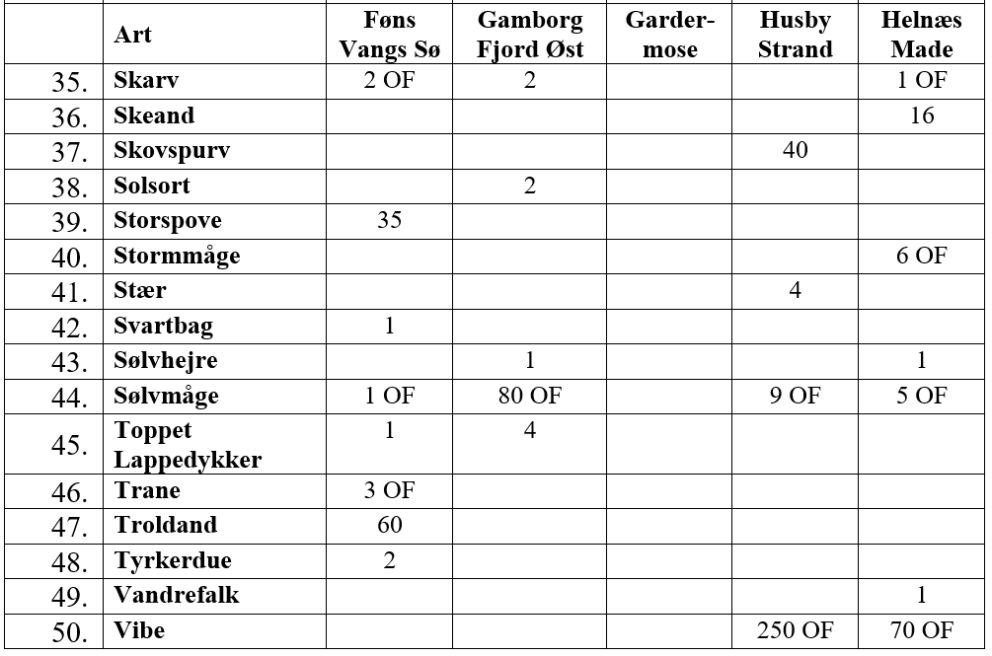 | | Art | Føns Vangs Sø | Gamborg Fjord Øst | Gardermose | Husby Strand | Helnæs Made |
|---|---|---|---|---|---|---|
| 35. | Skarv | 2 OF | 2 | | | 1 OF |
| 36. | Skeand | | | | | 16 |
| 37. | Skovspurv | | | | 40 | |
| 38. | Solsort | | 2 | | | |
| 39. | Storspove | 35 | | | | |
| 40. | Stormmåge | | | | | 6 OF |
| 41. | Stær | | | | 4 | |
| 42. | Svartbag | 1 | | | | |
| 43. | Sølvhejre | | 1 | | | 1 |
| 44. | Sølvmåge | 1 OF | 80 OF | | 9 OF | 5 OF |
| 45. | Toppet Lappedykker | 1 | 4 | | | |
| 46. | Trane | 3 OF | | | | |
| 47. | Troldand | 60 | | | | |
| 48. | Tyrkerdue | 2 | | | | |
| 49. | Vandrefalk | | | | | 1 |
| 50. | Vibe | | | | 250 OF | 70 OF |